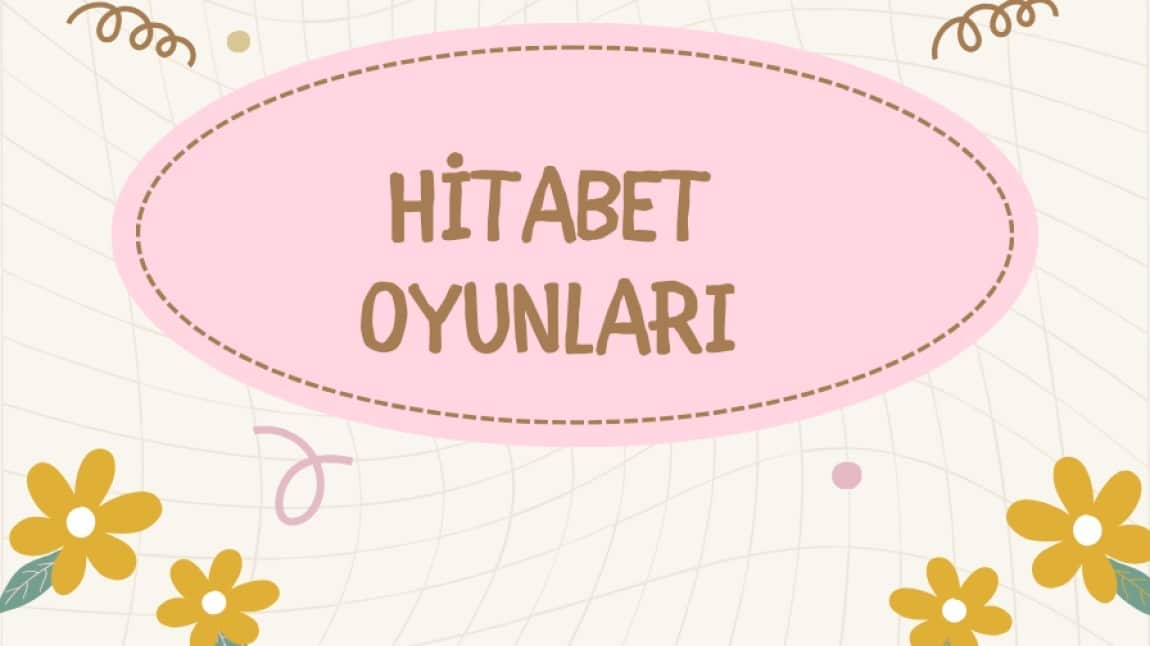 HİTABET OYUNLARI